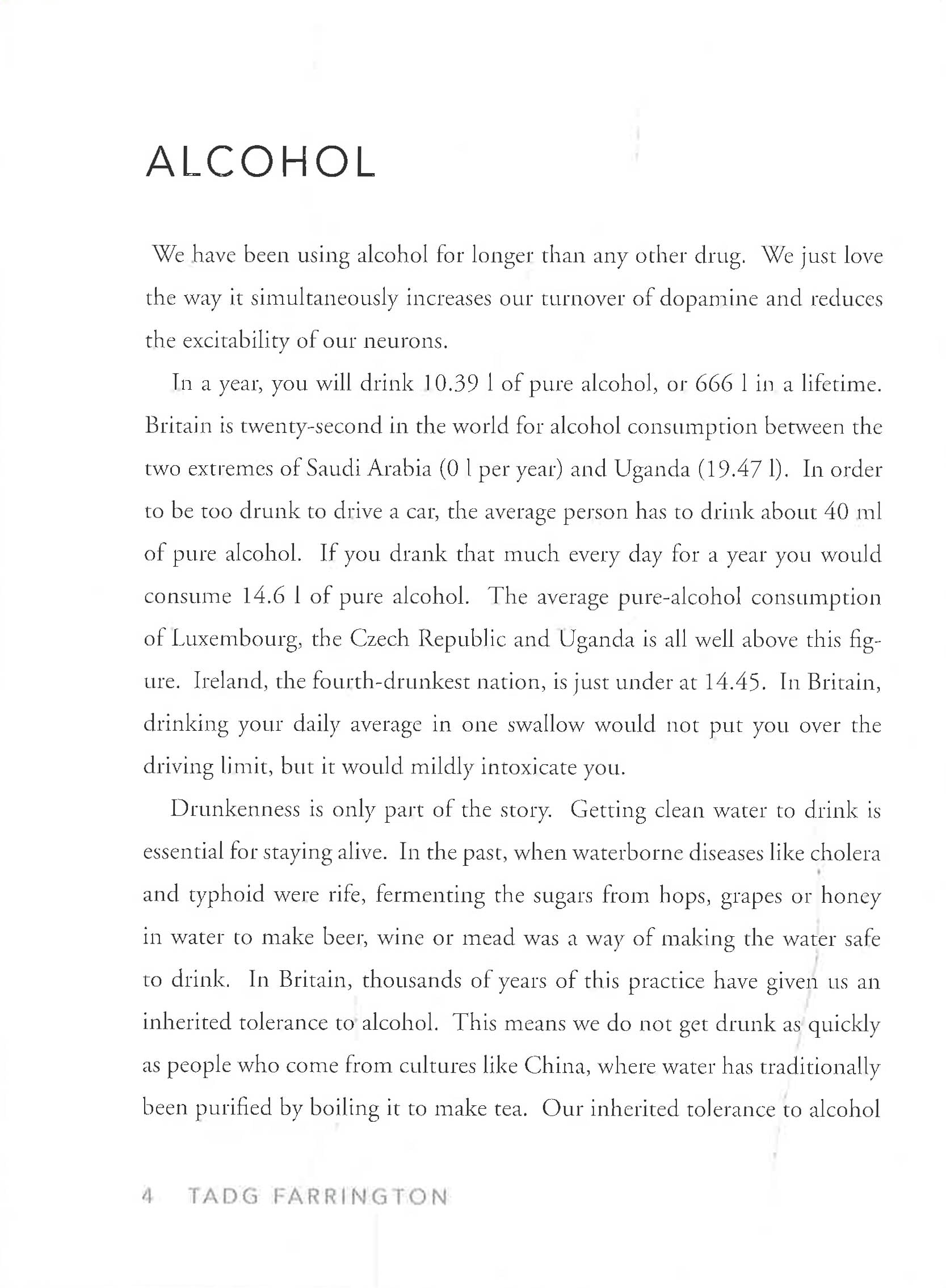 ALCOHOL

We have been using alcohol for longer than any other drug. We just love the way it simultaneously increases our turnover of dopamine and reduces the excitability of our neurons.

In a year, you will drink 10.39 l of pure alcohol, or 666 l in a lifetime. Britain is twenty-second in the world for alcohol consumption between the two extremes of Saudi Arabia (0 l per year) and Uganda (19.47 l). In order to be too drunk to drive a car, the average person has to drink about 40 ml of pure alcohol. If you drank that much every day for a year you would consume 14.6 l of pure alcohol. The average pure-alcohol consumption of Luxembourg, the Czech Republic and Uganda is all well above this figure. Ireland, the fourth-drunkest nation, is just under at 14.45. In Britain, drinking your daily average in one swallow would not put you over the driving limit, but it would mildly intoxicate you.

Drunkenness is only part of the story. Getting clean water to drink is essential for staying alive. In the past, when waterborne diseases like cholera and typhoid were rife, fermenting the sugars from hops, grapes or honey in water to make beer, wine or mead was a way of making the water safe to drink. In Britain, thousands of years of this practice have given us an inherited tolerance to alcohol. This means we do not get drunk as quickly as people who come from cultures like China, where water has traditionally been purified by boiling it to make tea. Our inherited tolerance to alcohol

4 TADG FARRINGTON